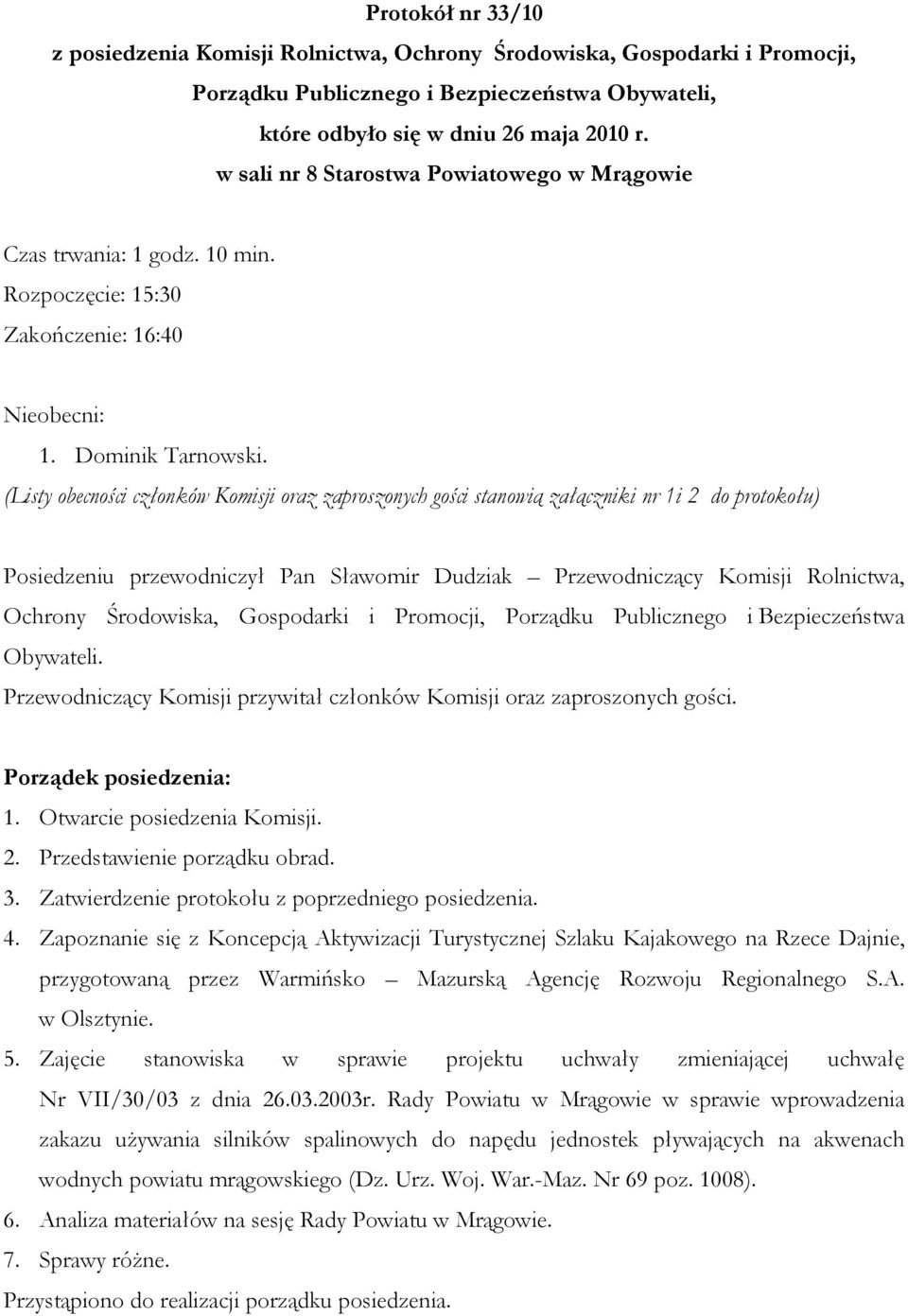 Protokół nr 33/10
z posiedzenia Komisji Rolnictwa, Ochrony Środowiska, Gospodarki i Promocji, Porządku Publicznego i Bezpieczeństwa Obywateli, które odbyło się w dniu 26 maja 2010 r. w sali nr 8 Starostwa Powiatowego w Mrągowie

Czas trwania: 1 godz. 10 min.
Rozpoczęcie: 15:30
Zakończenie: 16:40

Nieobecni:
1. Dominik Tarnowski.
(Listy obecności członków Komisji oraz zaproszonych gości stanowią załączniki nr 1i 2 do protokołu)

Posiedzeniu przewodniczył Pan Sławomir Dudziak – Przewodniczący Komisji Rolnictwa, Ochrony Środowiska, Gospodarki i Promocji, Porządku Publicznego i Bezpieczeństwa Obywateli.
Przewodniczący Komisji przywitał członków Komisji oraz zaproszonych gości.

Porządek posiedzenia:
1. Otwarcie posiedzenia Komisji.
2. Przedstawienie porządku obrad.
3. Zatwierdzenie protokołu z poprzedniego posiedzenia.
4. Zapoznanie się z Koncepcją Aktywizacji Turystycznej Szlaku Kajakowego na Rzece Dajnie, przygotowaną przez Warmińsko – Mazurską Agencję Rozwoju Regionalnego S.A. w Olsztynie.
5. Zajęcie stanowiska w sprawie projektu uchwały zmieniającej uchwałę Nr VII/30/03 z dnia 26.03.2003r. Rady Powiatu w Mrągowie w sprawie wprowadzenia zakazu używania silników spalinowych do napędu jednostek pływających na akwenach wodnych powiatu mrągowskiego (Dz. Urz. Woj. War.-Maz. Nr 69 poz. 1008).
6. Analiza materiałów na sesję Rady Powiatu w Mrągowie.
7. Sprawy różne.
Przystąpiono do realizacji porządku posiedzenia.